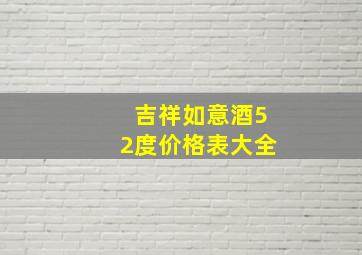 吉祥如意酒52度价格表大全